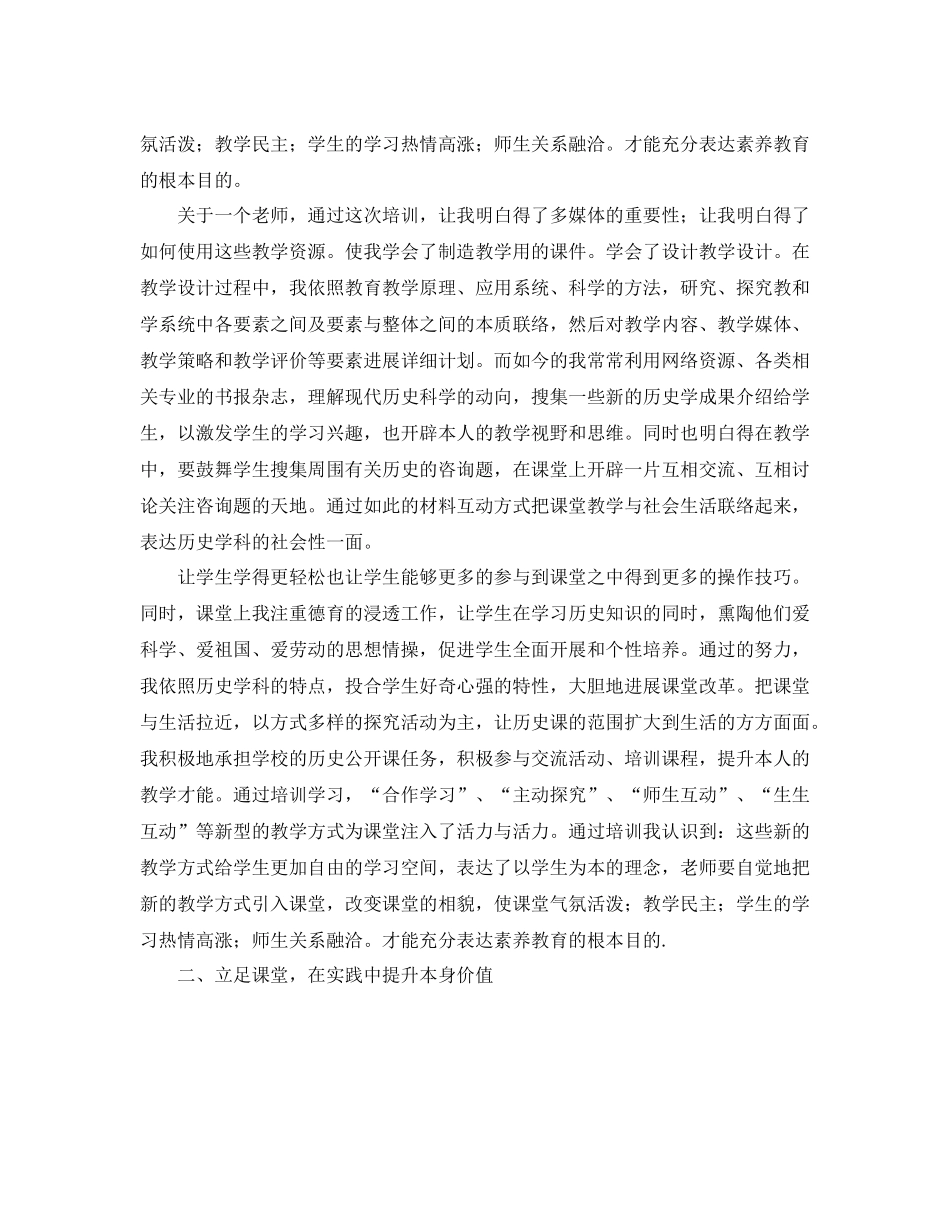 氛活泼；教学民主；学生的学习热情高涨；师生关系融洽。才能充分表达素养教育的根本目的。

关于一个老师，通过这次培训，让我明白得了多媒体的重要性；让我明白得了如何使用这些教学资源。使我学会了制造教学用的课件。学会了设计教学设计。在教学设计过程中，我依照教育教学原理、应用系统、科学的方法，研究、探究教和学系统中各要素之间及要素与整体之间的本质联络，然后对教学内容、教学媒体、教学策略和教学评价等要素进展详细计划。而如今的我常常利用网络资源、各类相关专业的书报杂志，理解现代历史科学的动向，搜集一些新的历史学成果介绍给学生，以激发学生的学习兴趣，也开辟本人的教学视野和思维。同时也明白得在教学中，要鼓舞学生搜集周围有关历史的咨询题，在课堂上开辟一片互相交流、互相讨论关注咨询题的天地。通过如此的材料互动方式把课堂教学与社会生活联络起来，表达历史学科的社会性一面。

让学生学得更轻松也让学生能够更多的参与到课堂之中得到更多的操作技巧。同时，课堂上我注重德育的浸透工作，让学生在学习历史知识的同时，熏陶他们爱科学、爱祖国、爱劳动的思想情操，促进学生全面开展和个性培养。通过的努力，我依照历史学科的特点，投合学生好奇心强的特性，大胆地进展课堂改革。把课堂与生活拉近，以方式多样的探究活动为主，让历史课的范围扩大到生活的方方面面。我积极地承担学校的历史公开课任务，积极参与交流活动、培训课程，提升本人的教学才能。通过培训学习，“合作学习”、“主动探究”、“师生互动”、“生生互动”等新型的教学方式为课堂注入了活力与活力。通过培训我认识到：这些新的教学方式给学生更加自由的学习空间，表达了以学生为本的理念，老师要自觉地把新的教学方式引入课堂，改变课堂的相貌，使课堂气氛活泼；教学民主；学生的学习热情高涨；师生关系融洽。才能充分表达素养教育的根本目的.

二、立足课堂，在实践中提升本身价值